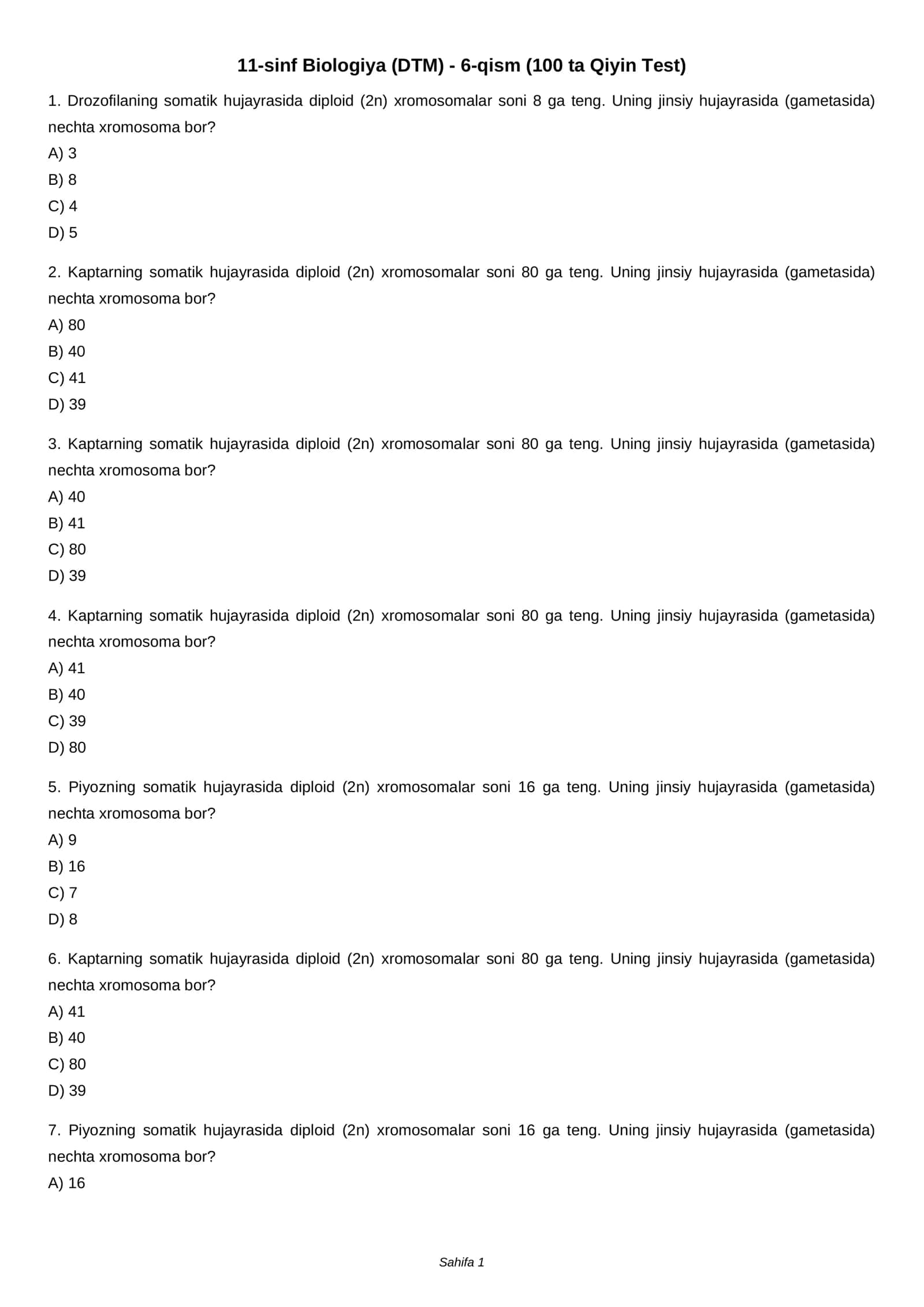 11-sinf Biologiya (DTM) - 6-qism (100 ta Qiyin Test)

1. Drozofilaning somatik hujayrasida diploid (2n) xromosomalar soni 8 ga teng. Uning jinsiy hujayrasida (gametasida) nechta xromosoma bor?

A) 3

B) 8

C) 4

D) 5

2. Kaptarning somatik hujayrasida diploid (2n) xromosomalar soni 80 ga teng. Uning jinsiy hujayrasida (gametasida) nechta xromosoma bor?

A) 80

B) 40

C) 41

D) 39

3. Kaptarning somatik hujayrasida diploid (2n) xromosomalar soni 80 ga teng. Uning jinsiy hujayrasida (gametasida) nechta xromosoma bor?

A) 40

B) 41

C) 80

D) 39

4. Kaptarning somatik hujayrasida diploid (2n) xromosomalar soni 80 ga teng. Uning jinsiy hujayrasida (gametasida) nechta xromosoma bor?

A) 41

B) 40

C) 39

D) 80

5. Piyozning somatik hujayrasida diploid (2n) xromosomalar soni 16 ga teng. Uning jinsiy hujayrasida (gametasida) nechta xromosoma bor?

A) 9

B) 16

C) 7

D) 8

6. Kaptarning somatik hujayrasida diploid (2n) xromosomalar soni 80 ga teng. Uning jinsiy hujayrasida (gametasida) nechta xromosoma bor?

A) 41

B) 40

C) 80

D) 39

7. Piyozning somatik hujayrasida diploid (2n) xromosomalar soni 16 ga teng. Uning jinsiy hujayrasida (gametasida) nechta xromosoma bor?

A) 16

Sahifa 1